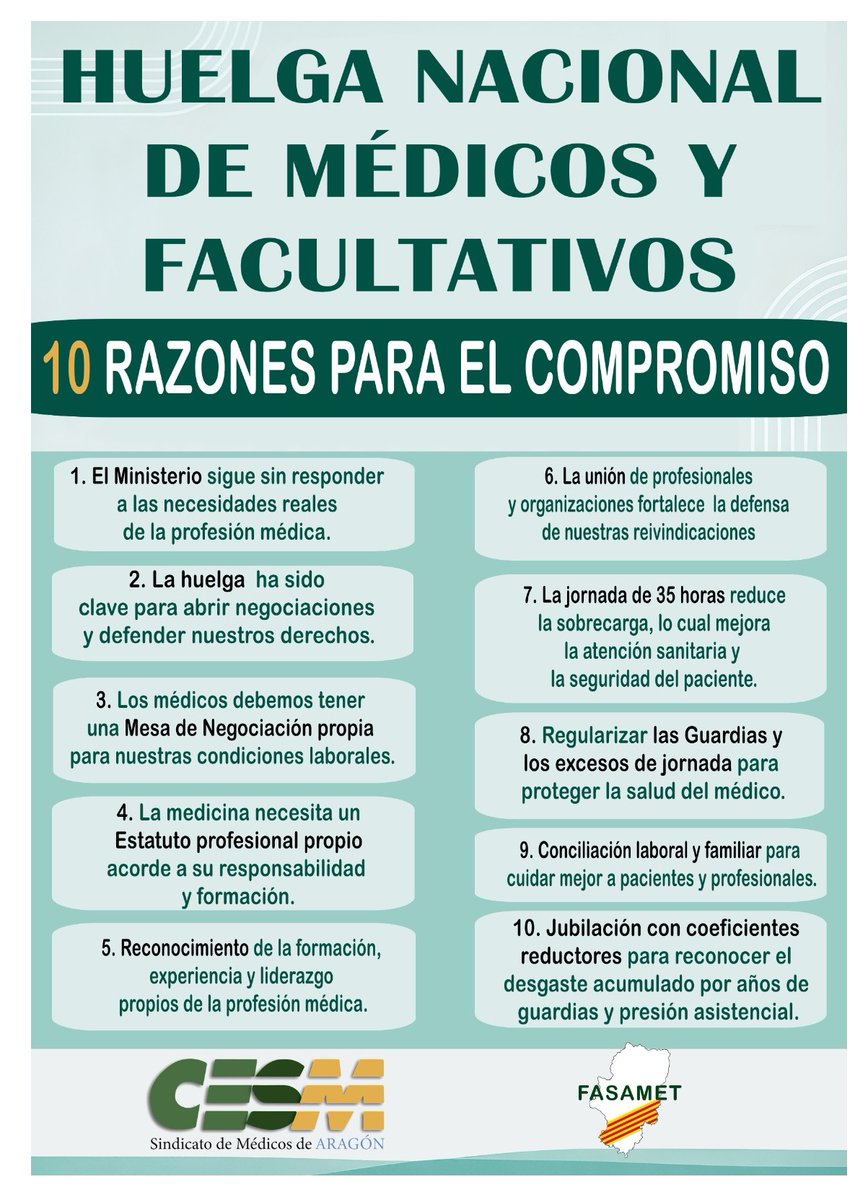 HUELGA NACIONAL DE MÉDICOS Y FACULTATIVOS

10 RAZONES PARA EL COMPROMISO

1. El Ministerio sigue sin responder a las necesidades reales de la profesión médica.

2. La huelga ha sido clave para abrir negociaciones y defender nuestros derechos.

3. Los médicos debemos tener una Mesa de Negociación propia para nuestras condiciones laborales.

4. La medicina necesita un Estatuto profesional propio acorde a su responsabilidad y formación.

5. Reconocimiento de la formación, experiencia y liderazgo propios de la profesión médica.

6. La unión de profesionales y organizaciones fortalece la defensa de nuestras reivindicaciones

7. La jornada de 35 horas reduce la sobrecarga, lo cual mejora la atención sanitaria y la seguridad del paciente.

8. Regularizar las Guardias y los excesos de jornada para proteger la salud del médico.

9. Conciliación laboral y familiar para cuidar mejor a pacientes y profesionales.

10. Jubilación con coeficientes reductores para reconocer el desgaste acumulado por años de guardias y presión asistencial.

CESM
Sindicato de Médicos de ARAGÓN

FASAMET